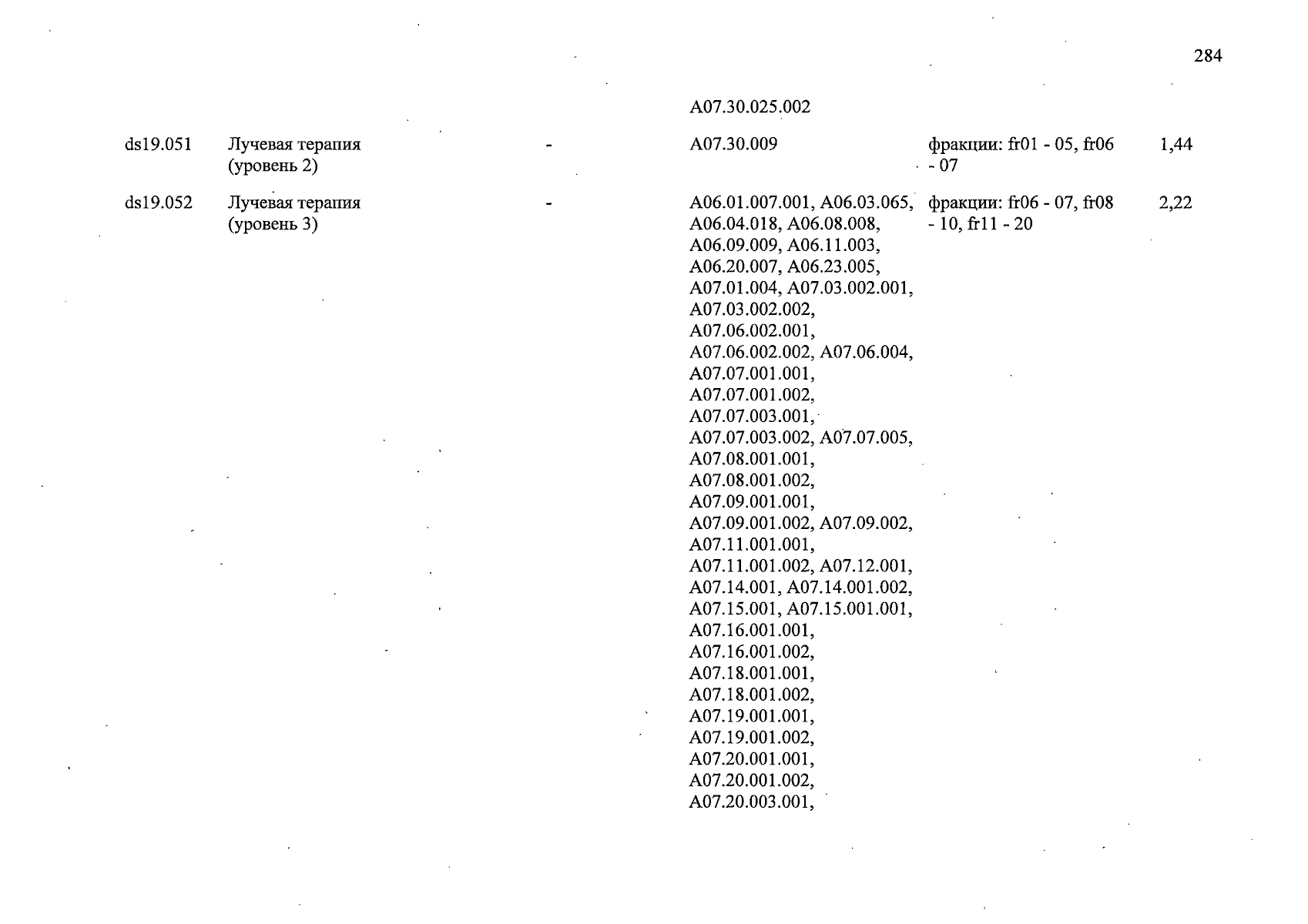 284

| | | | | | |
|---|---|---|---|---|---|
| | | | A07.30.025.002 | | |
| ds19.051 | Лучевая терапия (уровень 2) | - | A07.30.009 | фракции: fr01 - 05, fr06 - 07 | 1,44 |
| ds19.052 | Лучевая терапия (уровень 3) | - | A06.01.007.001, A06.03.065, A06.04.018, A06.08.008, A06.09.009, A06.11.003, A06.20.007, A06.23.005, A07.01.004, A07.03.002.001, A07.03.002.002, A07.06.002.001, A07.06.002.002, A07.06.004, A07.07.001.001, A07.07.001.002, A07.07.003.001, A07.07.003.002, A07.07.005, A07.08.001.001, A07.08.001.002, A07.09.001.001, A07.09.001.002, A07.09.002, A07.11.001.001, A07.11.001.002, A07.12.001, A07.14.001, A07.14.001.002, A07.15.001, A07.15.001.001, A07.16.001.001, A07.16.001.002, A07.18.001.001, A07.18.001.002, A07.19.001.001, A07.19.001.002, A07.20.001.001, A07.20.001.002, A07.20.003.001, | фракции: fr06 - 07, fr08 - 10, fr11 - 20 | 2,22 |